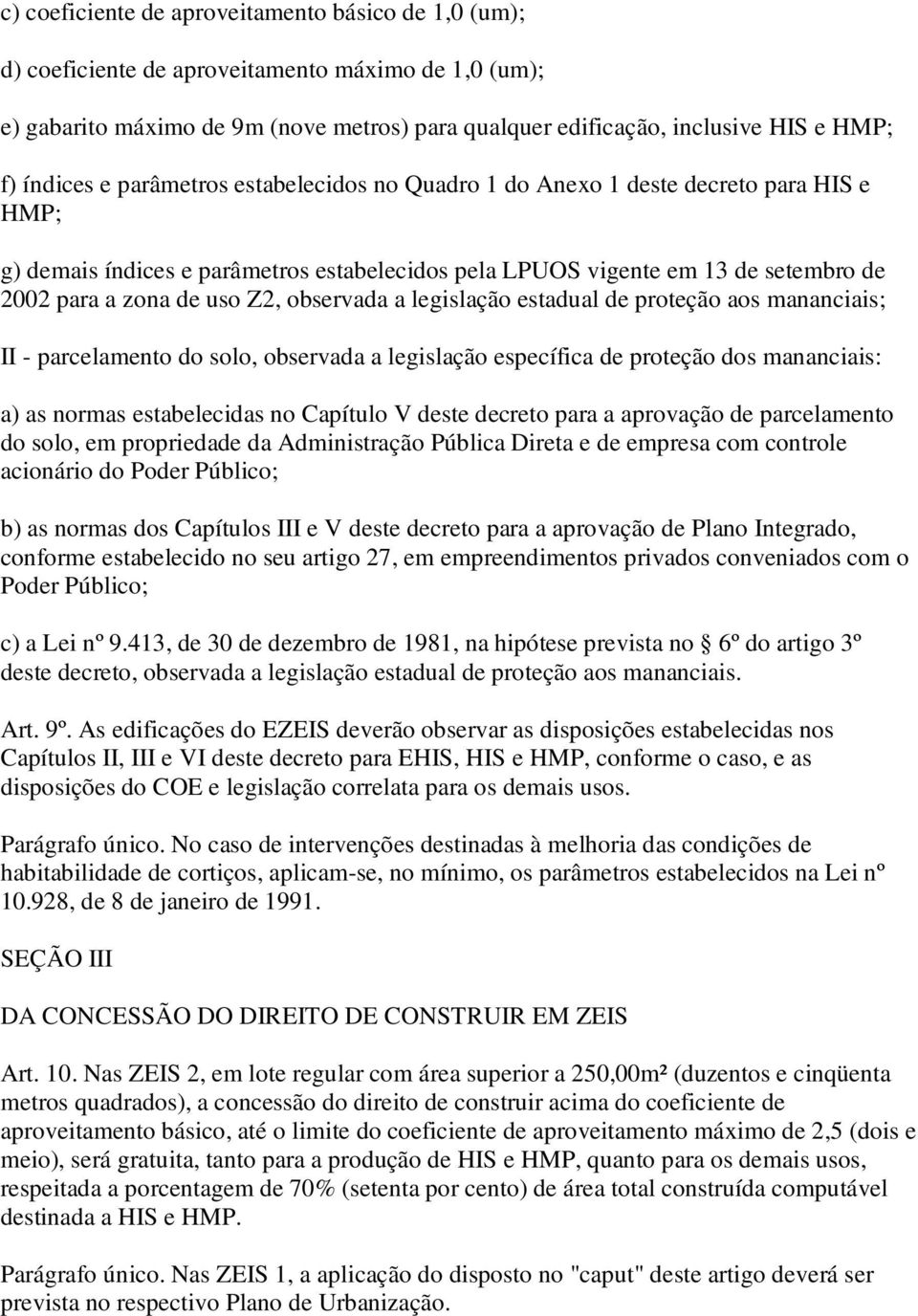 c) coeficiente de aproveitamento básico de 1,0 (um);

d) coeficiente de aproveitamento máximo de 1,0 (um);

e) gabarito máximo de 9m (nove metros) para qualquer edificação, inclusive HIS e HMP;

f) índices e parâmetros estabelecidos no Quadro 1 do Anexo 1 deste decreto para HIS e HMP;

g) demais índices e parâmetros estabelecidos pela LPUOS vigente em 13 de setembro de 2002 para a zona de uso Z2, observada a legislação estadual de proteção aos mananciais;

II - parcelamento do solo, observada a legislação específica de proteção dos mananciais:

a) as normas estabelecidas no Capítulo V deste decreto para a aprovação de parcelamento do solo, em propriedade da Administração Pública Direta e de empresa com controle acionário do Poder Público;

b) as normas dos Capítulos III e V deste decreto para a aprovação de Plano Integrado, conforme estabelecido no seu artigo 27, em empreendimentos privados conveniados com o Poder Público;

c) a Lei nº 9.413, de 30 de dezembro de 1981, na hipótese prevista no § 6º do artigo 3º deste decreto, observada a legislação estadual de proteção aos mananciais.

Art. 9º. As edificações do EZEIS deverão observar as disposições estabelecidas nos Capítulos II, III e VI deste decreto para EHIS, HIS e HMP, conforme o caso, e as disposições do COE e legislação correlata para os demais usos.

Parágrafo único. No caso de intervenções destinadas à melhoria das condições de habitabilidade de cortiços, aplicam-se, no mínimo, os parâmetros estabelecidos na Lei nº 10.928, de 8 de janeiro de 1991.

SEÇÃO III

DA CONCESSÃO DO DIREITO DE CONSTRUIR EM ZEIS

Art. 10. Nas ZEIS 2, em lote regular com área superior a 250,00m² (duzentos e cinqüenta metros quadrados), a concessão do direito de construir acima do coeficiente de aproveitamento básico, até o limite do coeficiente de aproveitamento máximo de 2,5 (dois e meio), será gratuita, tanto para a produção de HIS e HMP, quanto para os demais usos, respeitada a porcentagem de 70% (setenta por cento) de área total construída computável destinada a HIS e HMP.

Parágrafo único. Nas ZEIS 1, a aplicação do disposto no "caput" deste artigo deverá ser prevista no respectivo Plano de Urbanização.